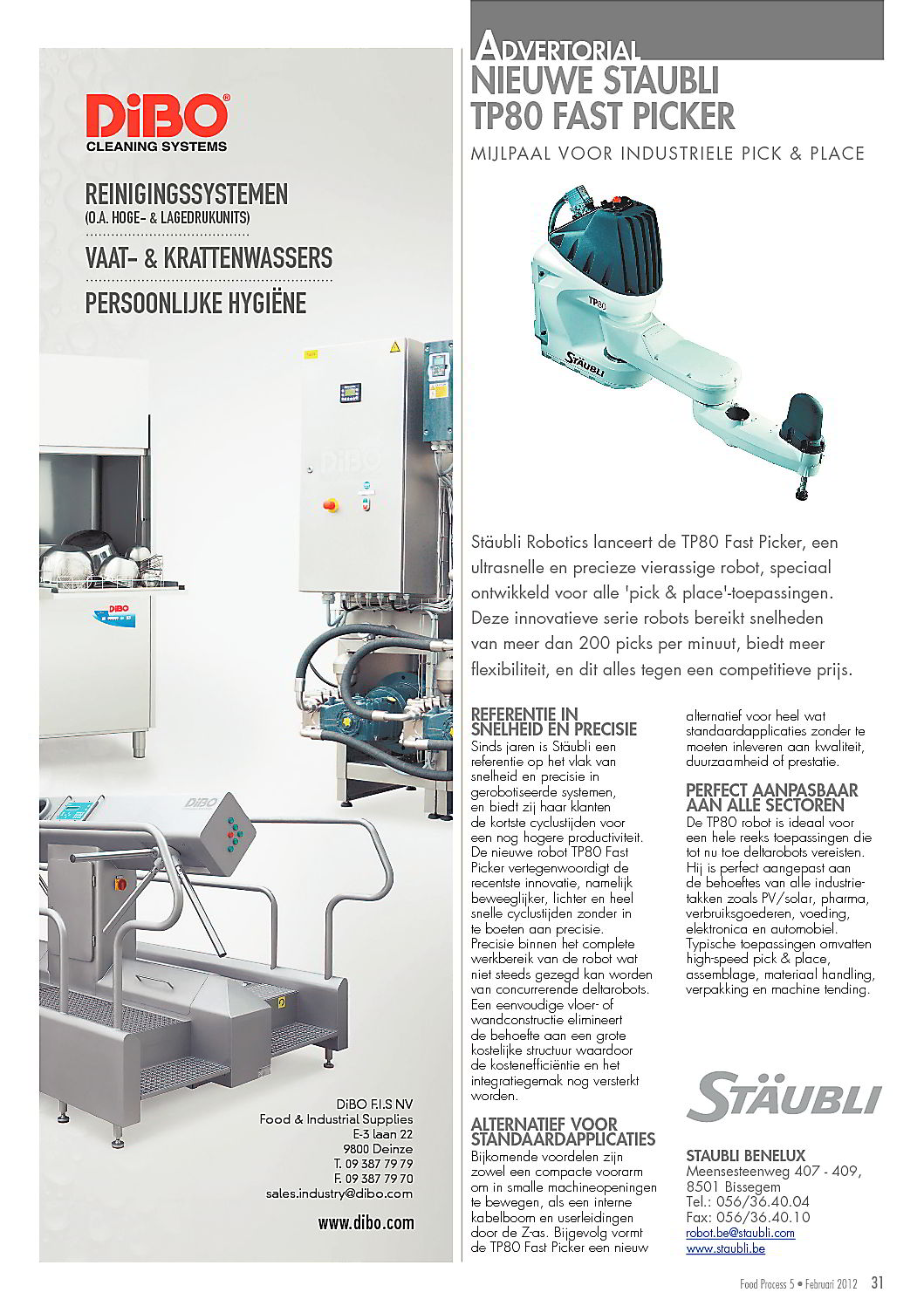 DiBO®
CLEANING SYSTEMS

REINIGINGSSYSTEMEN
(O.A. HOGE- & LAGEDRUKUNITS)

VAAT- & KRATTENWASSERS

PERSOONLIJKE HYGIËNE

DiBO

DiBO

DiBO

DiBO F.I.S NV
Food & Industrial Supplies
E-3 laan 22
9800 Deinze
T. 09 387 79 79
F. 09 387 79 70
sales.industry@dibo.com

www.dibo.com

ADVERTORIAL

NIEUWE STAUBLI TP80 FAST PICKER

MIJLPAAL VOOR INDUSTRIELE PICK & PLACE

TP80

STÄUBLI

Stäubli Robotics lanceert de TP80 Fast Picker, een ultrasnelle en precieze vierassige robot, speciaal ontwikkeld voor alle 'pick & place'-toepassingen. Deze innovatieve serie robots bereikt snelheden van meer dan 200 picks per minuut, biedt meer flexibiliteit, en dit alles tegen een competitieve prijs.

REFERENTIE IN SNELHEID EN PRECISIE
Sinds jaren is Stäubli een referentie op het vlak van snelheid en precisie in gerobotiseerde systemen, en biedt zij haar klanten de kortste cyclustijden voor een nog hogere productiviteit. De nieuwe robot TP80 Fast Picker vertegenwoordigt de recentste innovatie, namelijk beweeglijker, lichter en heel snelle cyclustijden zonder in te boeten aan precisie. Precisie binnen het complete werkbereik van de robot wat niet steeds gezegd kan worden van concurrerende deltarobots. Een eenvoudige vloer- of wandconstructie elimineert de behoefte aan een grote kostelijke structuur waardoor de kostenefficiëntie en het integratiegemak nog versterkt worden.

ALTERNATIEF VOOR STANDAARDAPPLICATIES
Bijkomende voordelen zijn zowel een compacte voorarm om in smalle machineopeningen te bewegen, als een interne kabelboom en userleidingen door de Z-as. Bijgevolg vormt de TP80 Fast Picker een nieuw alternatief voor heel wat standaardapplicaties zonder te moeten inleveren aan kwaliteit, duurzaamheid of prestatie.

PERFECT AANPASBAAR AAN ALLE SECTOREN
De TP80 robot is ideaal voor een hele reeks toepassingen die tot nu toe deltarobots vereisten. Hij is perfect aangepast aan de behoeftes van alle industrietakken zoals PV/solar, pharma, verbruiksgoederen, voeding, elektronica en automobiel. Typische toepassingen omvatten high-speed pick & place, assemblage, materiaal handling, verpakking en machine tending.

STÄUBLI

STAUBLI BENELUX
Meensesteenweg 407 - 409,
8501 Bissegem
Tel.: 056/36.40.04
Fax: 056/36.40.10
robot.be@staubli.com
www.staubli.be

Food Process 5 • Februari 2012 31